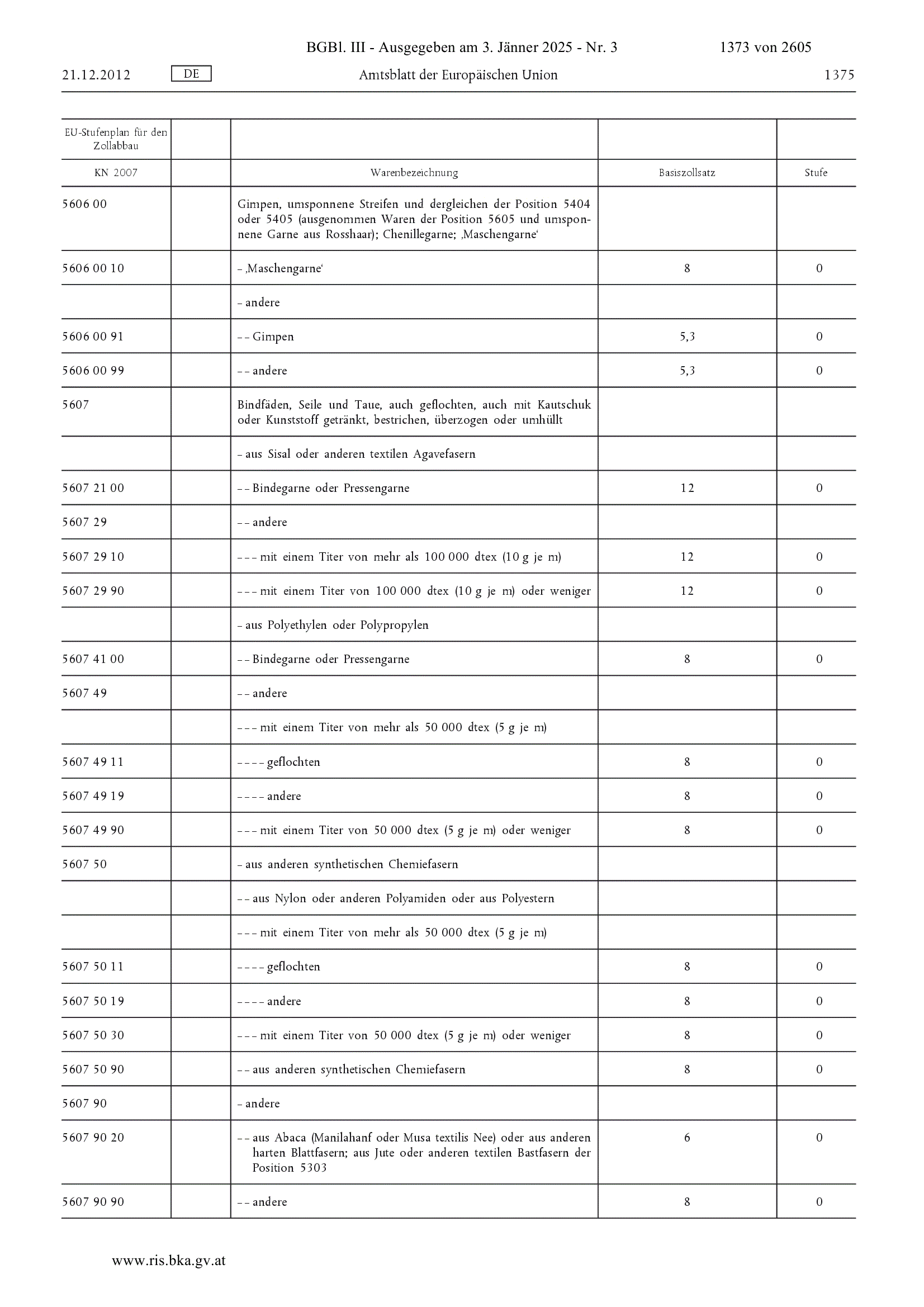 BGBl. III - Ausgegeben am 3. Jänner 2025 - Nr. 3 1373 von 2605

21.12.2012 DE Amtsblatt der Europäischen Union 1375

| EU-Stufenplan für den Zollabbau | | | | |
|---|---|---|---|---|
| KN 2007 | | Warenbezeichnung | Basiszollsatz | Stufe |
| 5606 00 | | Gimpen, umsponnene Streifen und dergleichen der Position 5404 oder 5405 (ausgenommen Waren der Position 5605 und umsponnene Garne aus Rosshaar); Chenillegarne; ‚Maschengarne‘ | | |
| 5606 00 10 | | – ‚Maschengarne‘ | 8 | 0 |
| | | – andere | | |
| 5606 00 91 | | – – Gimpen | 5,3 | 0 |
| 5606 00 99 | | – – andere | 5,3 | 0 |
| 5607 | | Bindfäden, Seile und Taue, auch geflochten, auch mit Kautschuk oder Kunststoff getränkt, bestrichen, überzogen oder umhüllt | | |
| | | – aus Sisal oder anderen textilen Agavefasern | | |
| 5607 21 00 | | – – Bindegarne oder Pressengarne | 12 | 0 |
| 5607 29 | | – – andere | | |
| 5607 29 10 | | – – – mit einem Titer von mehr als 100 000 dtex (10 g je m) | 12 | 0 |
| 5607 29 90 | | – – – mit einem Titer von 100 000 dtex (10 g je m) oder weniger | 12 | 0 |
| | | – aus Polyethylen oder Polypropylen | | |
| 5607 41 00 | | – – Bindegarne oder Pressengarne | 8 | 0 |
| 5607 49 | | – – andere | | |
| | | – – – mit einem Titer von mehr als 50 000 dtex (5 g je m) | | |
| 5607 49 11 | | – – – – geflochten | 8 | 0 |
| 5607 49 19 | | – – – – andere | 8 | 0 |
| 5607 49 90 | | – – – mit einem Titer von 50 000 dtex (5 g je m) oder weniger | 8 | 0 |
| 5607 50 | | – aus anderen synthetischen Chemiefasern | | |
| | | – – aus Nylon oder anderen Polyamiden oder aus Polyestern | | |
| | | – – – mit einem Titer von mehr als 50 000 dtex (5 g je m) | | |
| 5607 50 11 | | – – – – geflochten | 8 | 0 |
| 5607 50 19 | | – – – – andere | 8 | 0 |
| 5607 50 30 | | – – – mit einem Titer von 50 000 dtex (5 g je m) oder weniger | 8 | 0 |
| 5607 50 90 | | – – aus anderen synthetischen Chemiefasern | 8 | 0 |
| 5607 90 | | – andere | | |
| 5607 90 20 | | – – aus Abaca (Manilahanf oder Musa textilis Nee) oder aus anderen harten Blattfasern; aus Jute oder anderen textilen Bastfasern der Position 5303 | 6 | 0 |
| 5607 90 90 | | – – andere | 8 | 0 |

www.ris.bka.gv.at